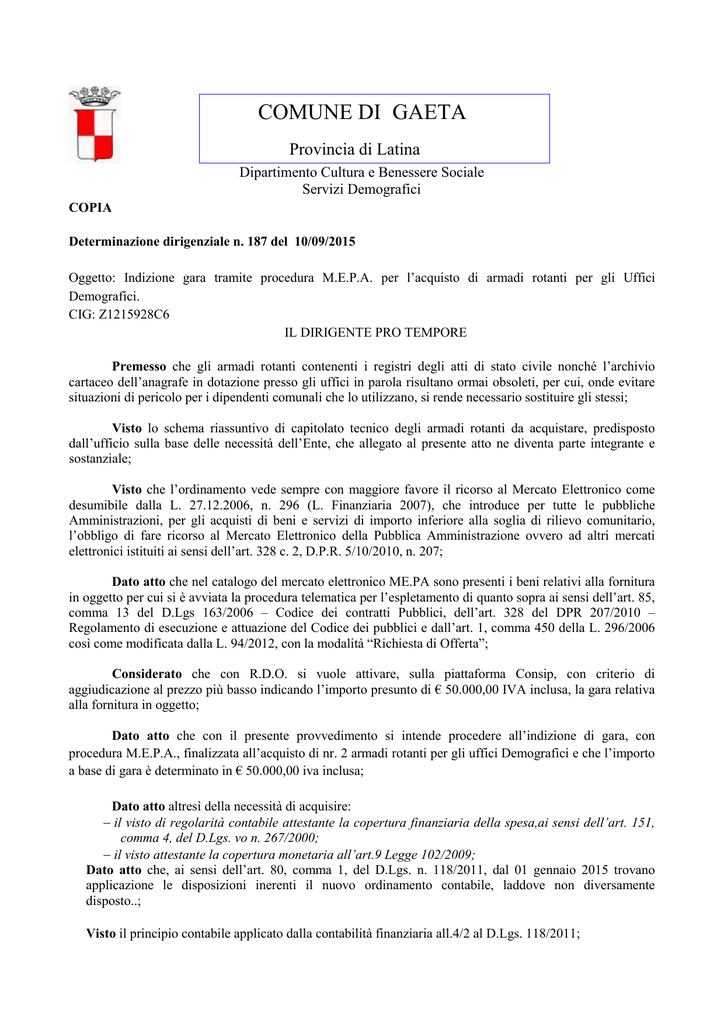 COMUNE DI GAETA

Provincia di Latina

Dipartimento Cultura e Benessere Sociale
Servizi Demografici

COPIA

Determinazione dirigenziale n. 187 del 10/09/2015

Oggetto: Indizione gara tramite procedura M.E.P.A. per l'acquisto di armadi rotanti per gli Uffici Demografici.
CIG: Z1215928C6

IL DIRIGENTE PRO TEMPORE

Premesso che gli armadi rotanti contenenti i registri degli atti di stato civile nonché l'archivio cartaceo dell'anagrafe in dotazione presso gli uffici in parola risultano ormai obsoleti, per cui, onde evitare situazioni di pericolo per i dipendenti comunali che lo utilizzano, si rende necessario sostituire gli stessi;

Visto lo schema riassuntivo di capitolato tecnico degli armadi rotanti da acquistare, predisposto dall'ufficio sulla base delle necessità dell'Ente, che allegato al presente atto ne diventa parte integrante e sostanziale;

Visto che l'ordinamento vede sempre con maggiore favore il ricorso al Mercato Elettronico come desumibile dalla L. 27.12.2006, n. 296 (L. Finanziaria 2007), che introduce per tutte le pubbliche Amministrazioni, per gli acquisti di beni e servizi di importo inferiore alla soglia di rilievo comunitario, l'obbligo di fare ricorso al Mercato Elettronico della Pubblica Amministrazione ovvero ad altri mercati elettronici istituiti ai sensi dell'art. 328 c. 2, D.P.R. 5/10/2010, n. 207;

Dato atto che nel catalogo del mercato elettronico ME.PA sono presenti i beni relativi alla fornitura in oggetto per cui si è avviata la procedura telematica per l'espletamento di quanto sopra ai sensi dell'art. 85, comma 13 del D.Lgs 163/2006 – Codice dei contratti Pubblici, dell'art. 328 del DPR 207/2010 – Regolamento di esecuzione e attuazione del Codice dei pubblici e dall'art. 1, comma 450 della L. 296/2006 così come modificata dalla L. 94/2012, con la modalità "Richiesta di Offerta";

Considerato che con R.D.O. si vuole attivare, sulla piattaforma Consip, con criterio di aggiudicazione al prezzo più basso indicando l'importo presunto di € 50.000,00 IVA inclusa, la gara relativa alla fornitura in oggetto;

Dato atto che con il presente provvedimento si intende procedere all'indizione di gara, con procedura M.E.P.A., finalizzata all'acquisto di nr. 2 armadi rotanti per gli uffici Demografici e che l'importo a base di gara è determinato in € 50.000,00 iva inclusa;

Dato atto altresì della necessità di acquisire:
– il visto di regolarità contabile attestante la copertura finanziaria della spesa,ai sensi dell'art. 151, comma 4, del D.Lgs. vo n. 267/2000;
– il visto attestante la copertura monetaria all'art.9 Legge 102/2009;
Dato atto che, ai sensi dell'art. 80, comma 1, del D.Lgs. n. 118/2011, dal 01 gennaio 2015 trovano applicazione le disposizioni inerenti il nuovo ordinamento contabile, laddove non diversamente disposto..;

Visto il principio contabile applicato dalla contabilità finanziaria all.4/2 al D.Lgs. 118/2011;